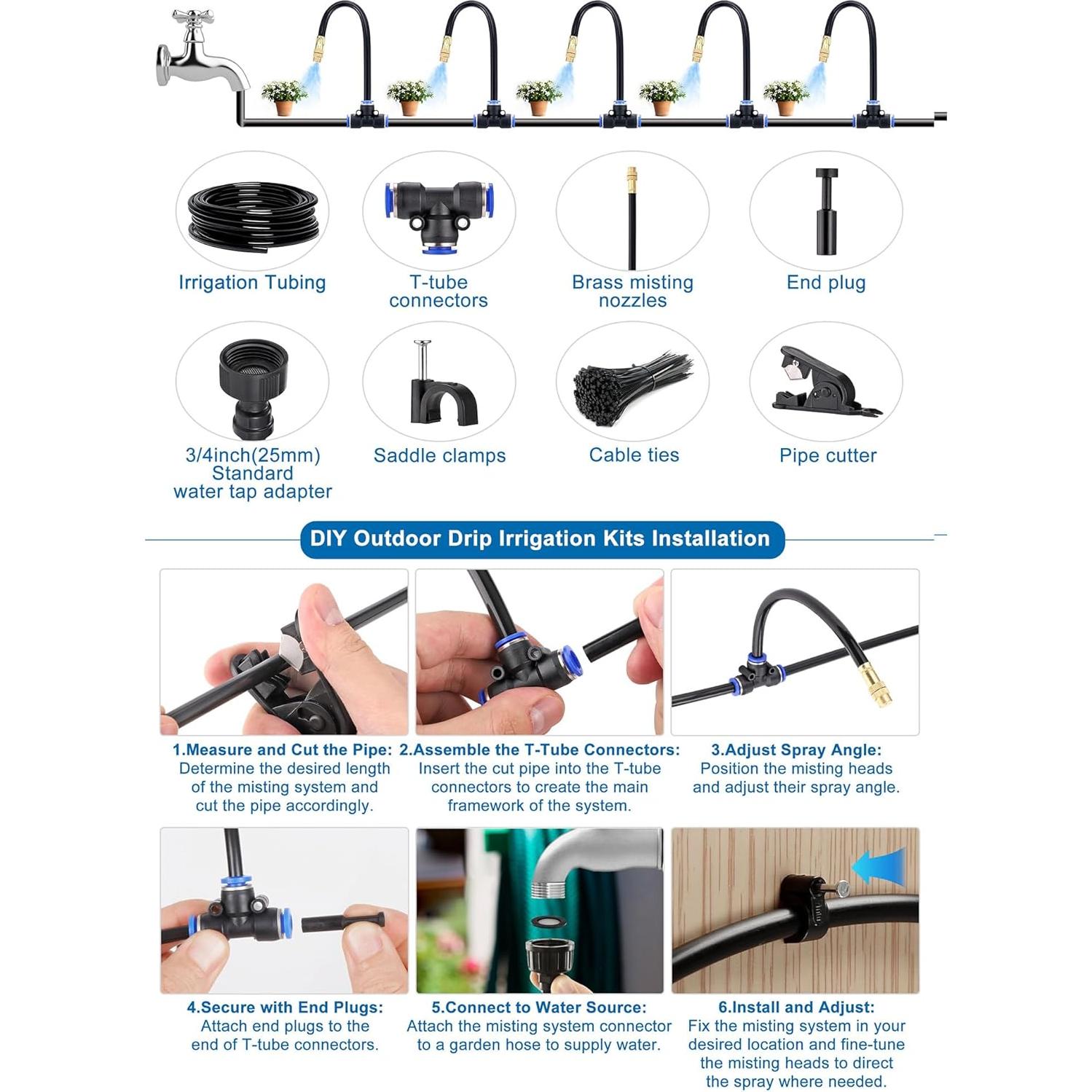 Irrigation Tubing

T-tube connectors

Brass misting nozzles

End plug

3/4inch(25mm) Standard water tap adapter

Saddle clamps

Cable ties

Pipe cutter

DIY Outdoor Drip Irrigation Kits Installation

1.Measure and Cut the Pipe:
Determine the desired length of the misting system and cut the pipe accordingly.

2.Assemble the T-Tube Connectors:
Insert the cut pipe into the T-tube connectors to create the main framework of the system.

3.Adjust Spray Angle:
Position the misting heads and adjust their spray angle.

4.Secure with End Plugs:
Attach end plugs to the end of T-tube connectors.

5.Connect to Water Source:
Attach the misting system connector to a garden hose to supply water.

6.Install and Adjust:
Fix the misting system in your desired location and fine-tune the misting heads to direct the spray where needed.